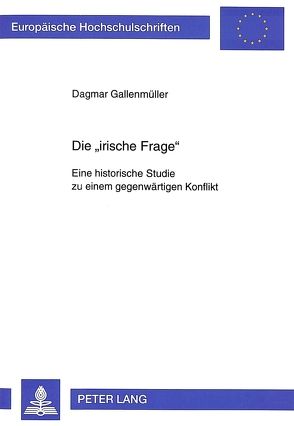 Europäische Hochschulschriften

Dagmar Gallenmüller

Die „irische Frage“

Eine historische Studie zu einem gegenwärtigen Konflikt

PETER LANG